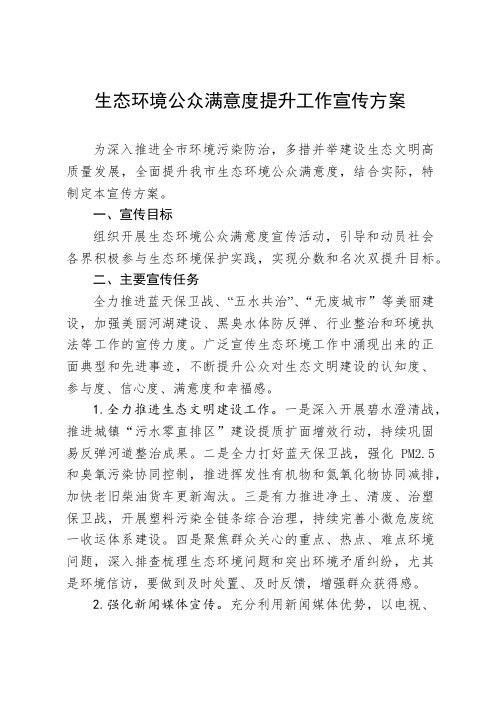 生态环境公众满意度提升工作宣传方案

为深入推进全市环境污染防治，多措并举建设生态文明高质量发展，全面提升我市生态环境公众满意度，结合实际，特制定本宣传方案。

一、宣传目标

组织开展生态环境公众满意度宣传活动，引导和动员社会各界积极参与生态环境保护实践，实现分数和名次双提升目标。

二、主要宣传任务

全力推进蓝天保卫战、“五水共治”、“无废城市”等美丽建设，加强美丽河湖建设、黑臭水体防反弹、行业整治和环境执法等工作的宣传力度。广泛宣传生态环境工作中涌现出来的正面典型和先进事迹，不断提升公众对生态文明建设的认知度、参与度、信心度、满意度和幸福感。

1.全力推进生态文明建设工作。一是深入开展碧水澄清战，推进城镇“污水零直排区”建设提质扩面增效行动，持续巩固易反弹河道整治成果。二是全力打好蓝天保卫战，强化 PM2.5 和臭氧污染协同控制，推进挥发性有机物和氮氧化物协同减排，加快老旧柴油货车更新淘汰。三是有力推进净土、清废、治塑保卫战，开展塑料污染全链条综合治理，持续完善小微危废统一收运体系建设。四是聚焦群众关心的重点、热点、难点环境问题，深入排查梳理生态环境问题和突出环境矛盾纠纷，尤其是环境信访，要做到及时处置、及时反馈，增强群众获得感。

2.强化新闻媒体宣传。充分利用新闻媒体优势，以电视、